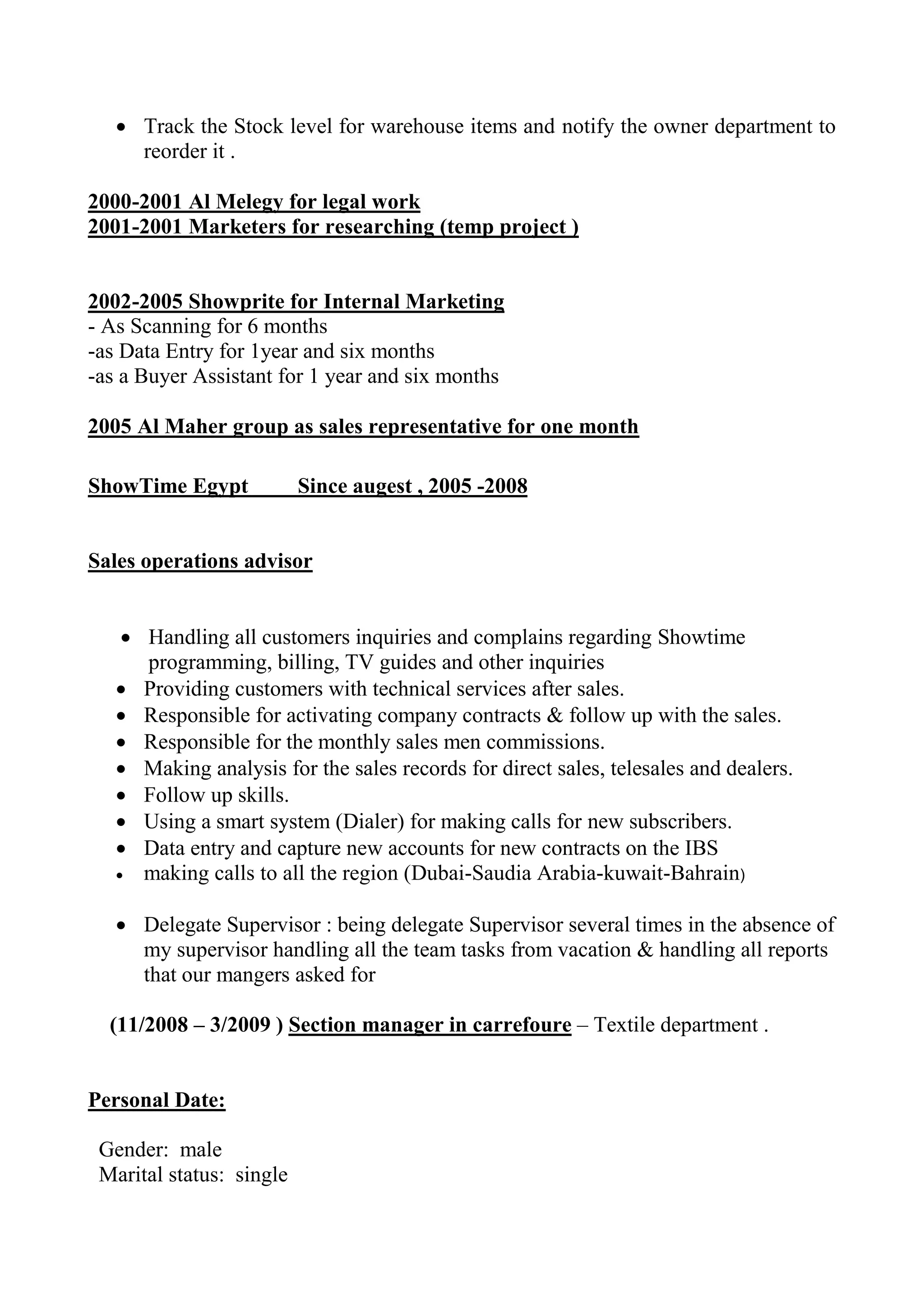 • Track the Stock level for warehouse items and notify the owner department to reorder it .

2000-2001 Al Melegy for legal work
2001-2001 Marketers for researching (temp project )

2002-2005 Showprite for Internal Marketing
- As Scanning for 6 months
-as Data Entry for 1year and six months
-as a Buyer Assistant for 1 year and six months

2005 Al Maher group as sales representative for one month

ShowTime Egypt Since augest , 2005 -2008

Sales operations advisor

• Handling all customers inquiries and complains regarding Showtime programming, billing, TV guides and other inquiries
• Providing customers with technical services after sales.
• Responsible for activating company contracts & follow up with the sales.
• Responsible for the monthly sales men commissions.
• Making analysis for the sales records for direct sales, telesales and dealers.
• Follow up skills.
• Using a smart system (Dialer) for making calls for new subscribers.
• Data entry and capture new accounts for new contracts on the IBS
• making calls to all the region (Dubai-Saudia Arabia-kuwait-Bahrain)

• Delegate Supervisor : being delegate Supervisor several times in the absence of my supervisor handling all the team tasks from vacation & handling all reports that our mangers asked for

(11/2008 – 3/2009 ) Section manager in carrefoure – Textile department .

Personal Date:

Gender: male
Marital status: single